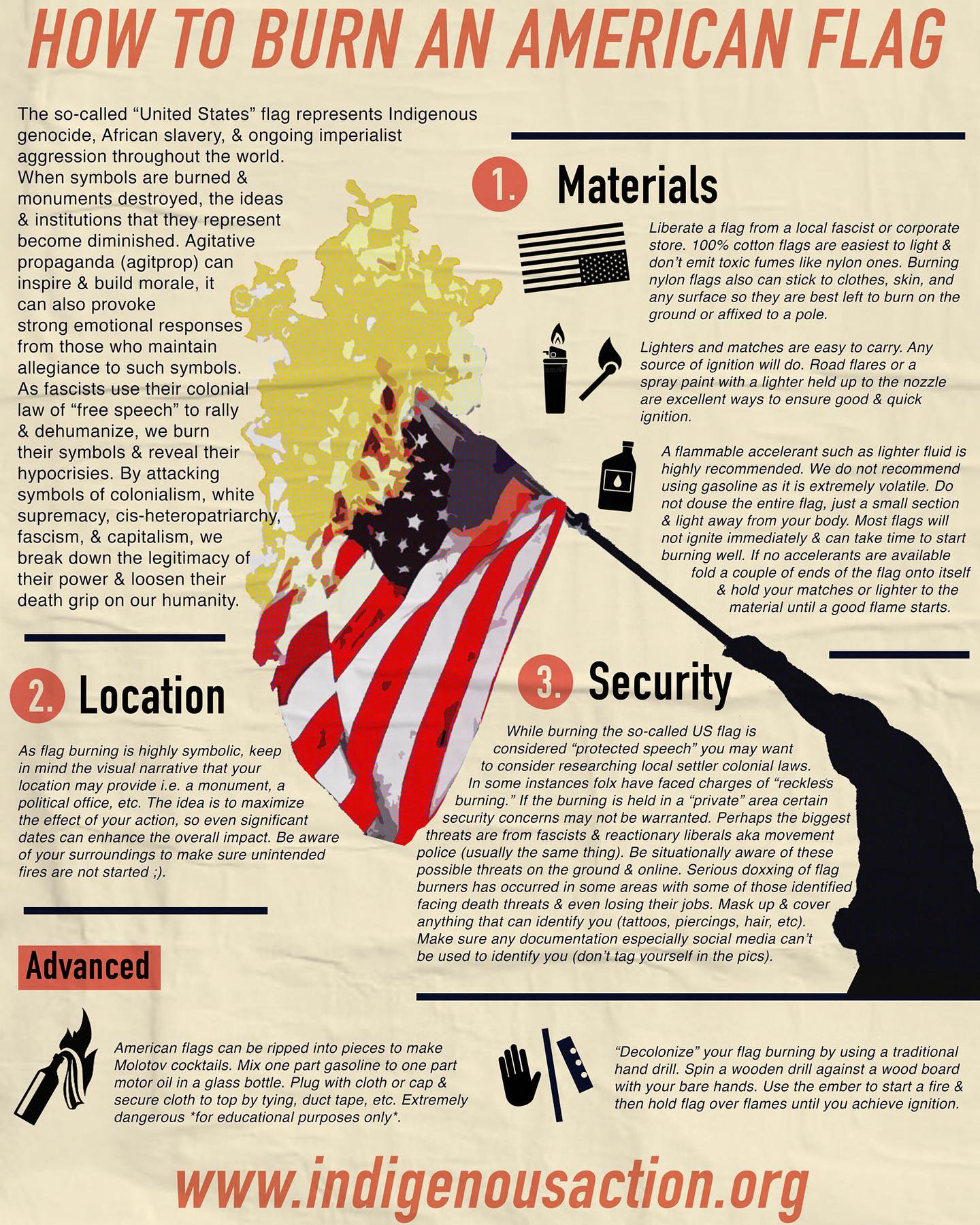 HOW TO BURN AN AMERICAN FLAG

The so-called "United States" flag represents Indigenous genocide, African slavery, & ongoing imperialist aggression throughout the world. When symbols are burned & monuments destroyed, the ideas & institutions that they represent become diminished. Agitative propaganda (agitprop) can inspire & build morale, it can also provoke strong emotional responses from those who maintain allegiance to such symbols. As fascists use their colonial law of "free speech" to rally & dehumanize, we burn their symbols & reveal their hypocrisies. By attacking symbols of colonialism, white supremacy, cis-heteropatriarchy, fascism, & capitalism, we break down the legitimacy of their power & loosen their death grip on our humanity.

1. Materials

Liberate a flag from a local fascist or corporate store. 100% cotton flags are easiest to light & don't emit toxic fumes like nylon ones. Burning nylon flags also can stick to clothes, skin, and any surface so they are best left to burn on the ground or affixed to a pole.

Lighters and matches are easy to carry. Any source of ignition will do. Road flares or a spray paint with a lighter held up to the nozzle are excellent ways to ensure good & quick ignition.

A flammable accelerant such as lighter fluid is highly recommended. We do not recommend using gasoline as it is extremely volatile. Do not douse the entire flag, just a small section & light away from your body. Most flags will not ignite immediately & can take time to start burning well. If no accelerants are available fold a couple of ends of the flag onto itself & hold your matches or lighter to the material until a good flame starts.

2. Location

As flag burning is highly symbolic, keep in mind the visual narrative that your location may provide i.e. a monument, a political office, etc. The idea is to maximize the effect of your action, so even significant dates can enhance the overall impact. Be aware of your surroundings to make sure unintended fires are not started ;).

3. Security

While burning the so-called US flag is considered "protected speech" you may want to consider researching local settler colonial laws. In some instances folx have faced charges of "reckless burning." If the burning is held in a "private" area certain security concerns may not be warranted. Perhaps the biggest threats are from fascists & reactionary liberals aka movement police (usually the same thing). Be situationally aware of these possible threats on the ground & online. Serious doxxing of flag burners has occurred in some areas with some of those identified facing death threats & even losing their jobs. Mask up & cover anything that can identify you (tattoos, piercings, hair, etc). Make sure any documentation especially social media can't be used to identify you (don't tag yourself in the pics).

Advanced

American flags can be ripped into pieces to make Molotov cocktails. Mix one part gasoline to one part motor oil in a glass bottle. Plug with cloth or cap & secure cloth to top by tying, duct tape, etc. Extremely dangerous *for educational purposes only*.

"Decolonize" your flag burning by using a traditional hand drill. Spin a wooden drill against a wood board with your bare hands. Use the ember to start a fire & then hold flag over flames until you achieve ignition.

www.indigenousaction.org